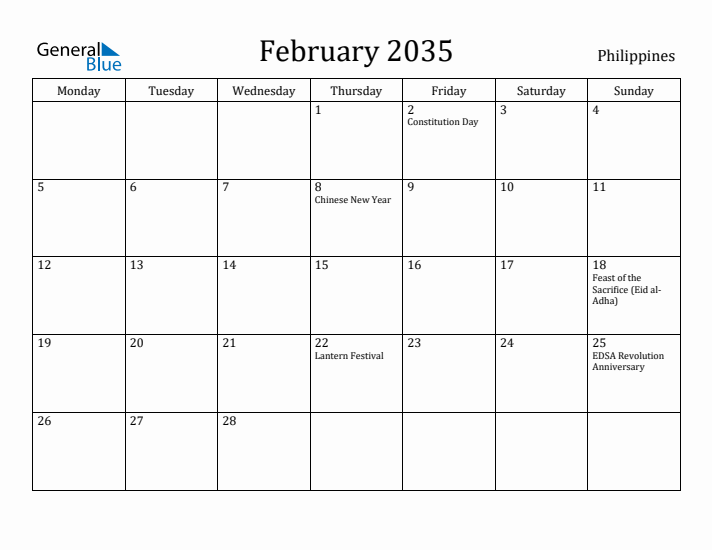 General Blue

February 2035

Philippines

| Monday | Tuesday | Wednesday | Thursday | Friday | Saturday | Sunday |
|---|---|---|---|---|---|---|
| | | | 1 | 2 Constitution Day | 3 | 4 |
| 5 | 6 | 7 | 8 Chinese New Year | 9 | 10 | 11 |
| 12 | 13 | 14 | 15 | 16 | 17 | 18 Feast of the Sacrifice (Eid al-Adha) |
| 19 | 20 | 21 | 22 Lantern Festival | 23 | 24 | 25 EDSA Revolution Anniversary |
| 26 | 27 | 28 | | | | |